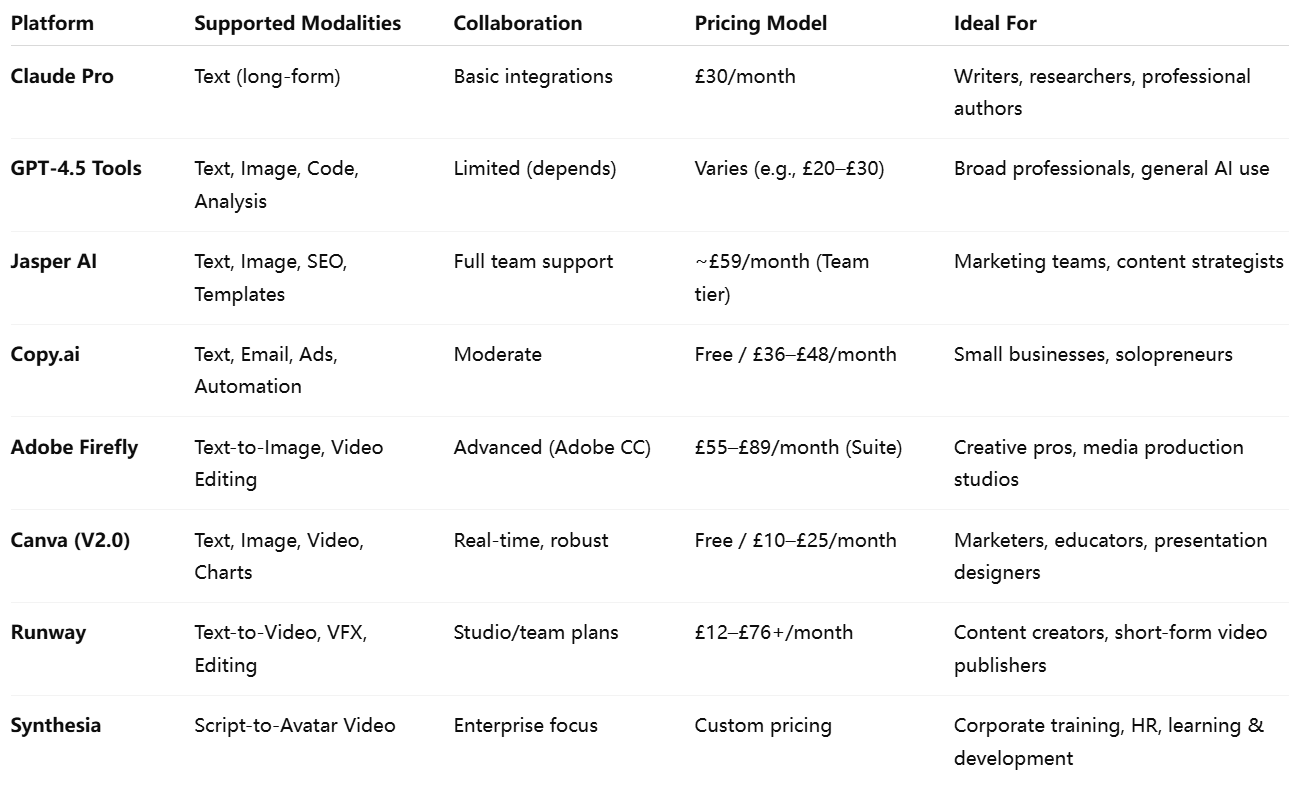 | Platform | Supported Modalities | Collaboration | Pricing Model | Ideal For |
|---|---|---|---|---|
| Claude Pro | Text (long-form) | Basic integrations | £30/month | Writers, researchers, professional authors |
| GPT-4.5 Tools | Text, Image, Code, Analysis | Limited (depends) | Varies (e.g., £20–£30) | Broad professionals, general AI use |
| Jasper AI | Text, Image, SEO, Templates | Full team support | ~£59/month (Team tier) | Marketing teams, content strategists |
| Copy.ai | Text, Email, Ads, Automation | Moderate | Free / £36–£48/month | Small businesses, solopreneurs |
| Adobe Firefly | Text-to-Image, Video Editing | Advanced (Adobe CC) | £55–£89/month (Suite) | Creative pros, media production studios |
| Canva (V2.0) | Text, Image, Video, Charts | Real-time, robust | Free / £10–£25/month | Marketers, educators, presentation designers |
| Runway | Text-to-Video, VFX, Editing | Studio/team plans | £12–£76+/month | Content creators, short-form video publishers |
| Synthesia | Script-to-Avatar Video | Enterprise focus | Custom pricing | Corporate training, HR, learning & development |